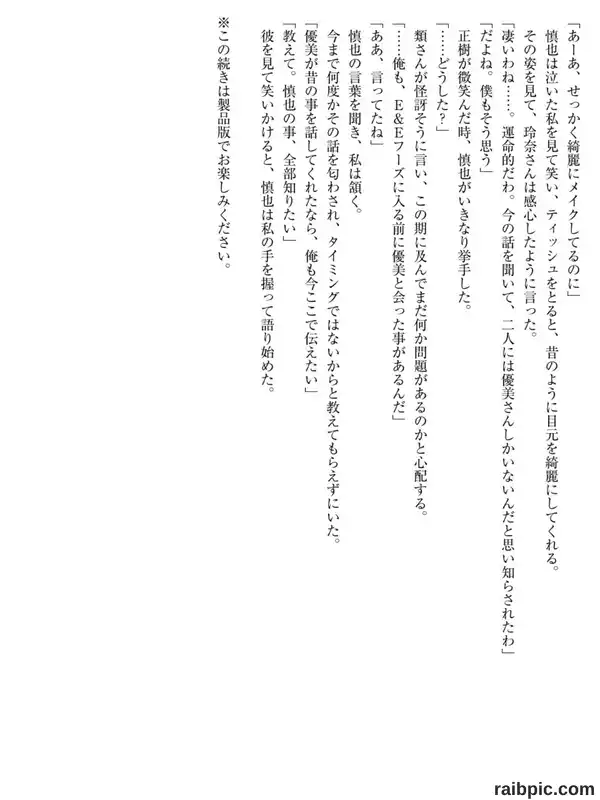 「あーあ、せっかく綺麗にメイクしてるのに」
慎也は泣いた私を見て笑い、ティッシュをとると、昔のように目元を綺麗にしてくれる。
その姿を見て、玲奈さんは感心したように言った。
「凄いわね……。運命的だわ。今の話を聞いて、二人には優美さんしかいないんだと思い知らされたわ」
「だよね。僕もそう思う」
正樹が微笑んだ時、慎也がいきなり挙手した。
「……どうした？」
類さんが怪訝そうに言い、この期に及んでまだ何か問題があるのかと心配する。
「……俺も、E&Eフーズに入る前に優美と会った事があるんだ」
「ああ、言ってたね」
慎也の言葉を聞き、私は頷く。
今まで何度かその話を匂わされ、タイミングではないからと教えてもらえずにいた。
「優美が昔の事を話してくれたなら、俺も今ここで伝えたい」
「教えて。慎也の事、全部知りたい」
彼を見て笑いかけると、慎也は私の手を握って語り始めた。

※この続きは製品版でお楽しみください。

raibpic.com